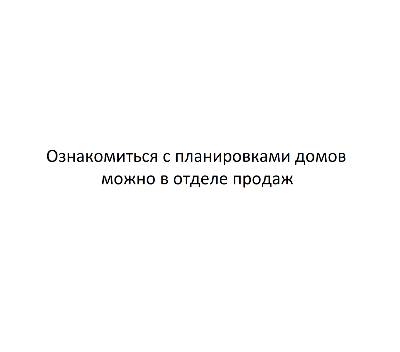 Ознакомиться с планировками домов можно в отделе продаж